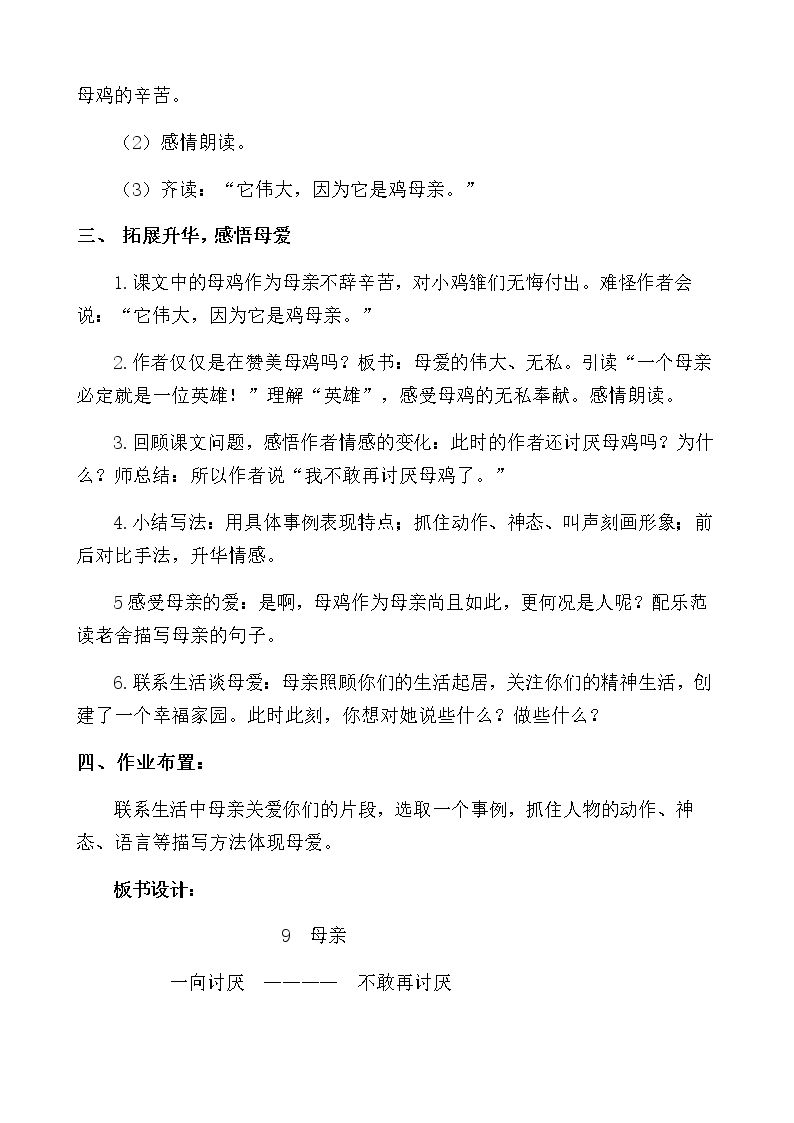 母鸡的辛苦。

（2）感情朗读。

（3）齐读：“它伟大，因为它是鸡母亲。”

三、 拓展升华，感悟母爱

1.课文中的母鸡作为母亲不辞辛苦，对小鸡雏们无悔付出。难怪作者会说：“它伟大，因为它是鸡母亲。”

2.作者仅仅是在赞美母鸡吗？板书：母爱的伟大、无私。引读“一个母亲必定就是一位英雄！”理解“英雄”，感受母鸡的无私奉献。感情朗读。

3.回顾课文问题，感悟作者情感的变化：此时的作者还讨厌母鸡吗？为什么？师总结：所以作者说“我不敢再讨厌母鸡了。”

4.小结写法：用具体事例表现特点；抓住动作、神态、叫声刻画形象；前后对比手法，升华情感。

5感受母亲的爱：是啊，母鸡作为母亲尚且如此，更何况是人呢？配乐范读老舍描写母亲的句子。

6.联系生活谈母爱：母亲照顾你们的生活起居，关注你们的精神生活，创建了一个幸福家园。此时此刻，你想对她说些什么？做些什么？

四、作业布置：

联系生活中母亲关爱你们的片段，选取一个事例，抓住人物的动作、神态、语言等描写方法体现母爱。

板书设计：

9 母亲

一向讨厌 ———— 不敢再讨厌